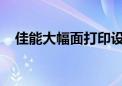 佳能大幅面打印设